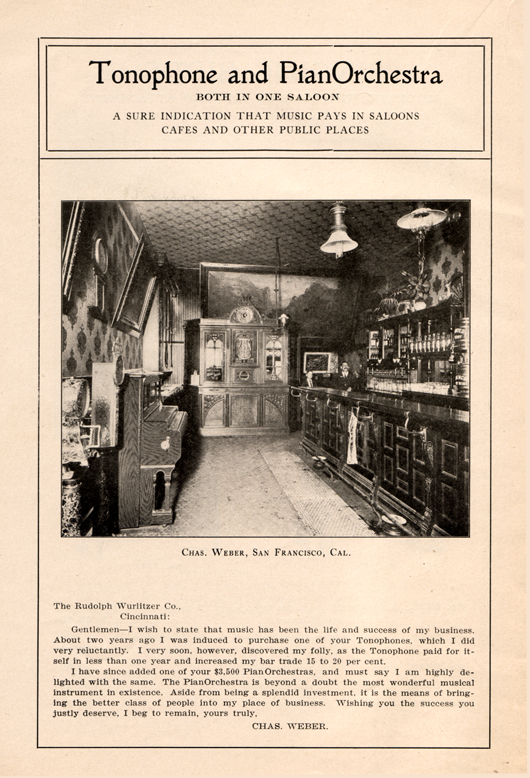 Tonophone and PianOrchestra

BOTH IN ONE SALOON

A SURE INDICATION THAT MUSIC PAYS IN SALOONS CAFES AND OTHER PUBLIC PLACES

CHAS. WEBER, SAN FRANCISCO, CAL.

The Rudolph Wurlitzer Co.,
Cincinnati:

Gentlemen—I wish to state that music has been the life and success of my business. About two years ago I was induced to purchase one of your Tonophones, which I did very reluctantly. I very soon, however, discovered my folly, as the Tonophone paid for itself in less than one year and increased my bar trade 15 to 20 per cent.

I have since added one of your $3,500 PianOrchestras, and must say I am highly delighted with the same. The PianOrchestra is beyond a doubt the most wonderful musical instrument in existence. Aside from being a splendid investment, it is the means of bringing the better class of people into my place of business. Wishing you the success you justly deserve, I beg to remain, yours truly,

CHAS. WEBER.